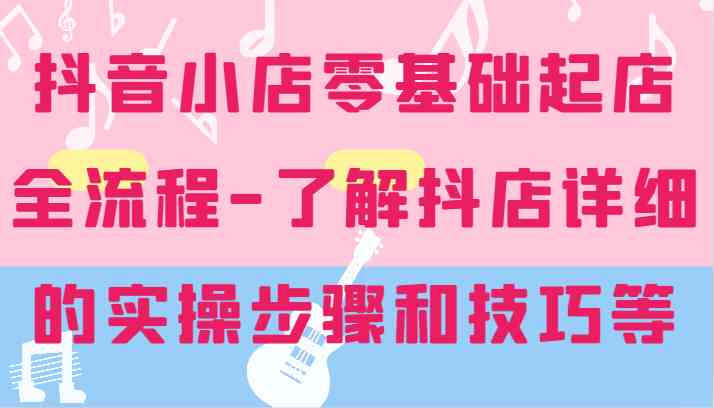 抖音小店零基础起店全流程-了解抖店详细的实操步骤和技巧等